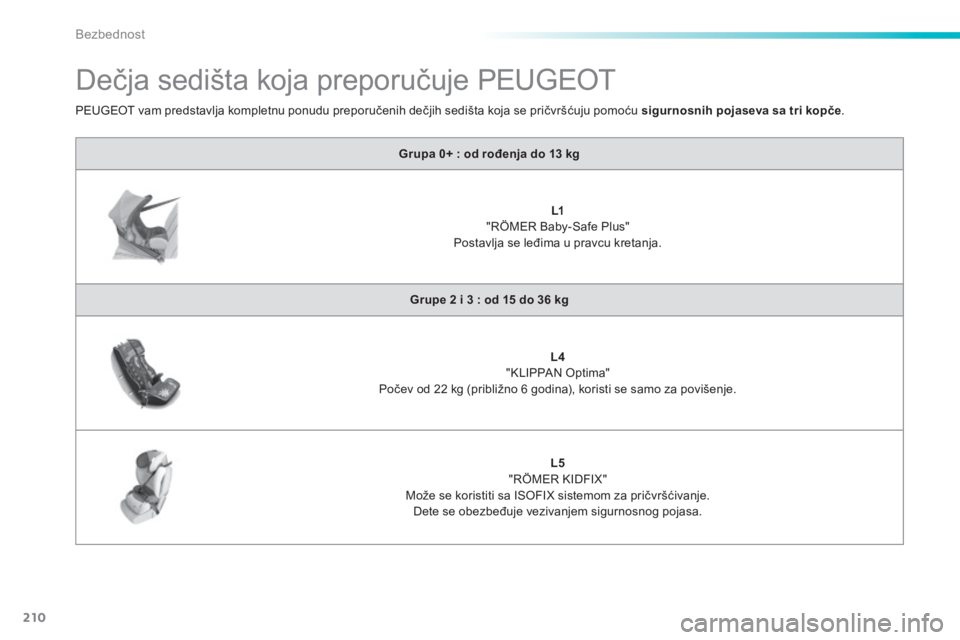 Bezbednost

Dečja sedišta koja preporučuje PEUGEOT

PEUGEOT vam predstavlja kompletnu ponudu preporučenih dečjih sedišta koja se pričvršćuju pomoću sigurnosnih pojaseva sa tri kopče.

Grupa 0+ : od rođenja do 13 kg

L1
"RÖMER Baby-Safe Plus"
Postavlja se leđima u pravcu kretanja.

Grupe 2 i 3 : od 15 do 36 kg

L4
"KLIPPAN Optima"
Počev od 22 kg (približno 6 godina), koristi se samo za povišenje.

L5
"RÖMER KIDFIX"
Može se koristiti sa ISOFIX sistemom za pričvršćivanje.
Dete se obezbeđuje vezivanjem sigurnosnog pojasa.

210

carmanualsonline.info